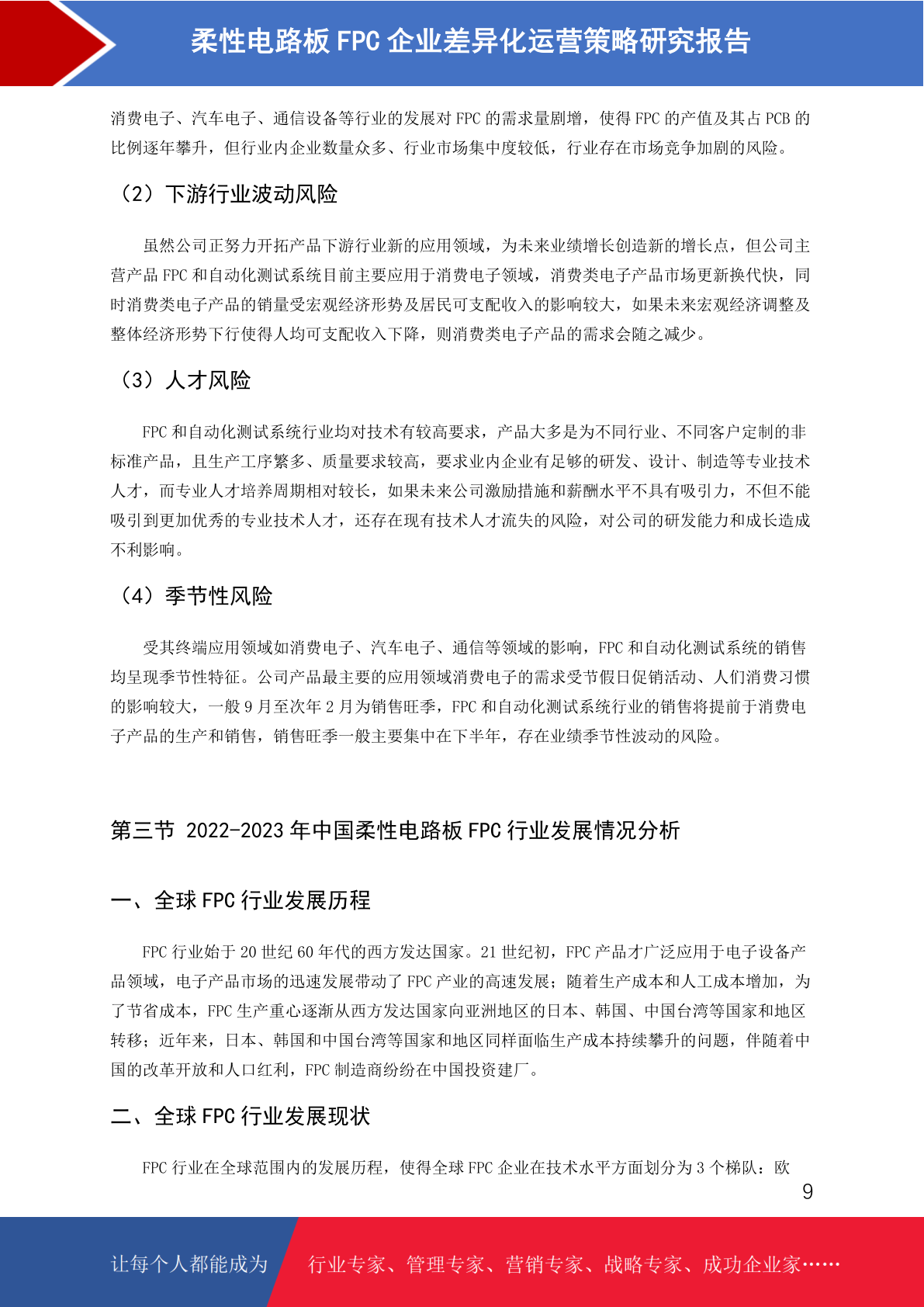 柔性电路板 FPC 企业差异化运营策略研究报告

消费电子、汽车电子、通信设备等行业的发展对 FPC 的需求量剧增，使得 FPC 的产值及其占 PCB 的比例逐年攀升，但行业内企业数量众多、行业市场集中度较低，行业存在市场竞争加剧的风险。

（2）下游行业波动风险

虽然公司正努力开拓产品下游行业新的应用领域，为未来业绩增长创造新的增长点，但公司主营产品 FPC 和自动化测试系统目前主要应用于消费电子领域，消费类电子产品市场更新换代快，同时消费类电子产品的销量受宏观经济形势及居民可支配收入的影响较大，如果未来宏观经济调整及整体经济形势下行使得人均可支配收入下降，则消费类电子产品的需求会随之减少。

（3）人才风险

FPC 和自动化测试系统行业均对技术有较高要求，产品大多是为不同行业、不同客户定制的非标准产品，且生产工序繁多、质量要求较高，要求业内企业有足够的研发、设计、制造等专业技术人才，而专业人才培养周期相对较长，如果未来公司激励措施和薪酬水平不具有吸引力，不但不能吸引到更加优秀的专业技术人才，还存在现有技术人才流失的风险，对公司的研发能力和成长造成不利影响。

（4）季节性风险

受其终端应用领域如消费电子、汽车电子、通信等领域的影响，FPC 和自动化测试系统的销售均呈现季节性特征。公司产品最主要的应用领域消费电子的需求受节假日促销活动、人们消费习惯的影响较大，一般 9 月至次年 2 月为销售旺季，FPC 和自动化测试系统行业的销售将提前于消费电子产品的生产和销售，销售旺季一般主要集中在下半年，存在业绩季节性波动的风险。

第三节 2022-2023 年中国柔性电路板 FPC 行业发展情况分析

一、全球 FPC 行业发展历程

FPC 行业始于 20 世纪 60 年代的西方发达国家。21 世纪初，FPC 产品才广泛应用于电子设备产品领域，电子产品市场的迅速发展带动了 FPC 产业的高速发展；随着生产成本和人工成本增加，为了节省成本，FPC 生产重心逐渐从西方发达国家向亚洲地区的日本、韩国、中国台湾等国家和地区转移；近年来，日本、韩国和中国台湾等国家和地区同样面临生产成本持续攀升的问题，伴随着中国的改革开放和人口红利，FPC 制造商纷纷在中国投资建厂。

二、全球 FPC 行业发展现状

FPC 行业在全球范围内的发展历程，使得全球 FPC 企业在技术水平方面划分为 3 个梯队：欧

9

让每个人都能成为 行业专家、管理专家、营销专家、战略专家、成功企业家……